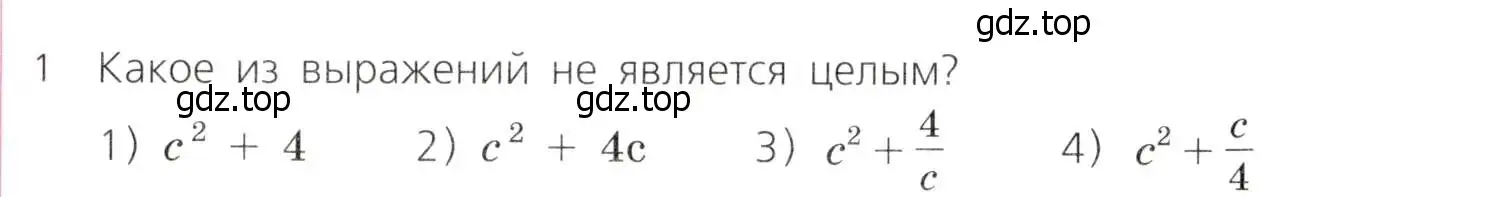 gdz.top

1 Какое из выражений не является целым?

gdz.top gdz.top

1) $c^2 + 4$ 2) $c^2 + 4c$ 3) $c^2 + \frac{4}{c}$ 4) $c^2 + \frac{c}{4}$